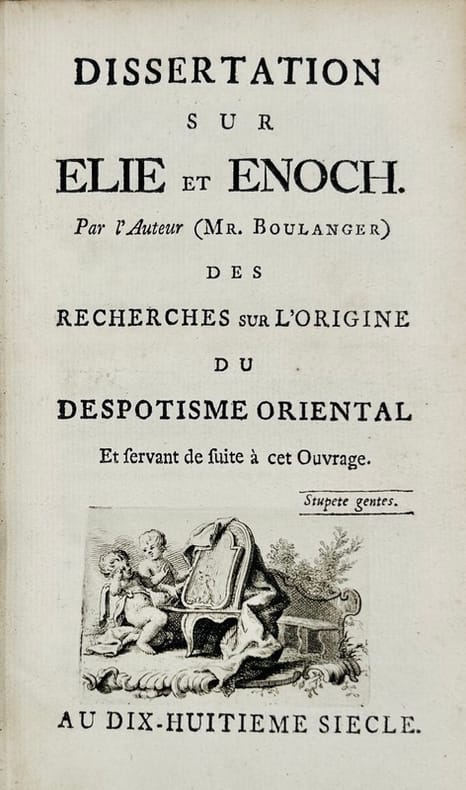 DISSERTATION

SUR

ELIE ET ENOCH.

Par l'Auteur (MR. BOULANGER)

DES

RECHERCHES SUR L'ORIGINE

DU

DESPOTISME ORIENTAL

Et ſervant de ſuite à cet Ouvrage.

Stupete gentes.

AU DIX-HUITIEME SIECLE.